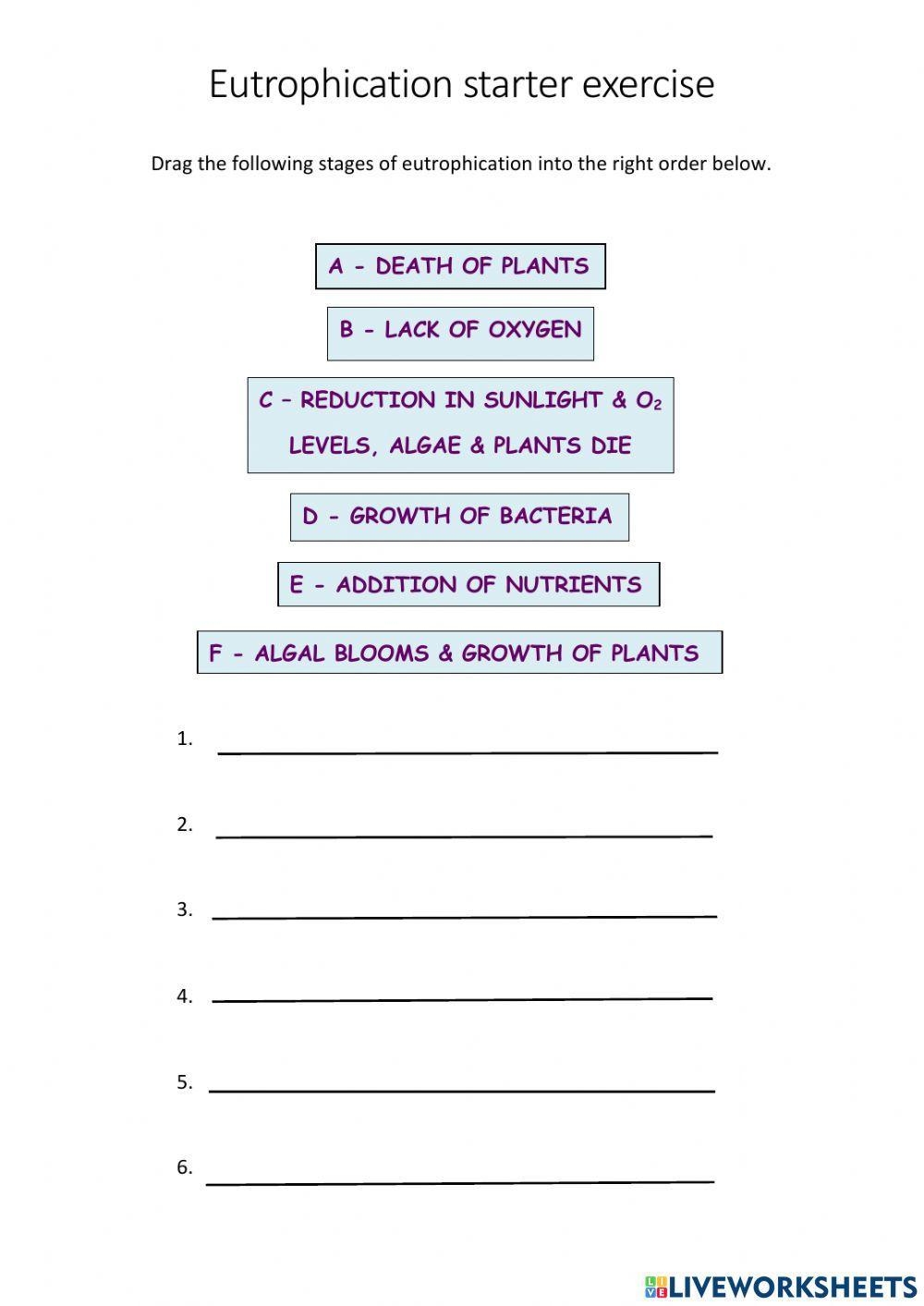 Eutrophication starter exercise

Drag the following stages of eutrophication into the right order below.

A - DEATH OF PLANTS

B - LACK OF OXYGEN

C – REDUCTION IN SUNLIGHT & $O_2$ LEVELS, ALGAE & PLANTS DIE

D - GROWTH OF BACTERIA

E - ADDITION OF NUTRIENTS

F - ALGAL BLOOMS & GROWTH OF PLANTS

1. ____

2. ____

3. ____

4. ____

5. ____

6. ____

LIVEWORKSHEETS